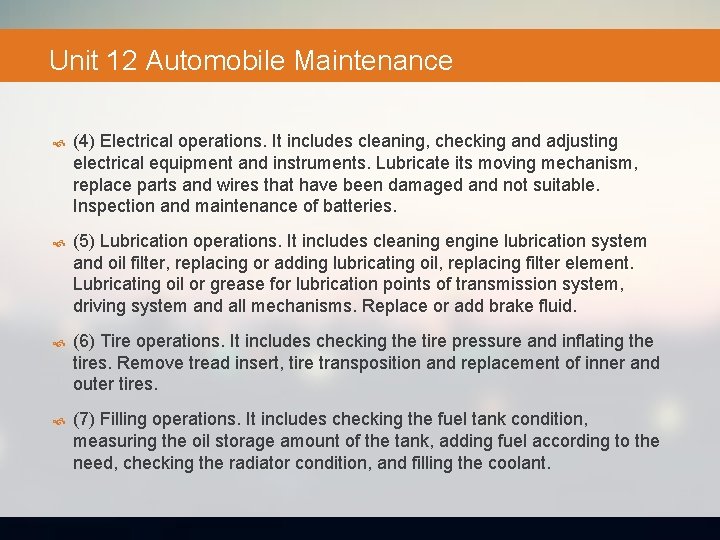 Unit 12 Automobile Maintenance

(4) Electrical operations. It includes cleaning, checking and adjusting electrical equipment and instruments. Lubricate its moving mechanism, replace parts and wires that have been damaged and not suitable. Inspection and maintenance of batteries.

(5) Lubrication operations. It includes cleaning engine lubrication system and oil filter, replacing or adding lubricating oil, replacing filter element. Lubricating oil or grease for lubrication points of transmission system, driving system and all mechanisms. Replace or add brake fluid.

(6) Tire operations. It includes checking the tire pressure and inflating the tires. Remove tread insert, tire transposition and replacement of inner and outer tires.

(7) Filling operations. It includes checking the fuel tank condition, measuring the oil storage amount of the tank, adding fuel according to the need, checking the radiator condition, and filling the coolant.